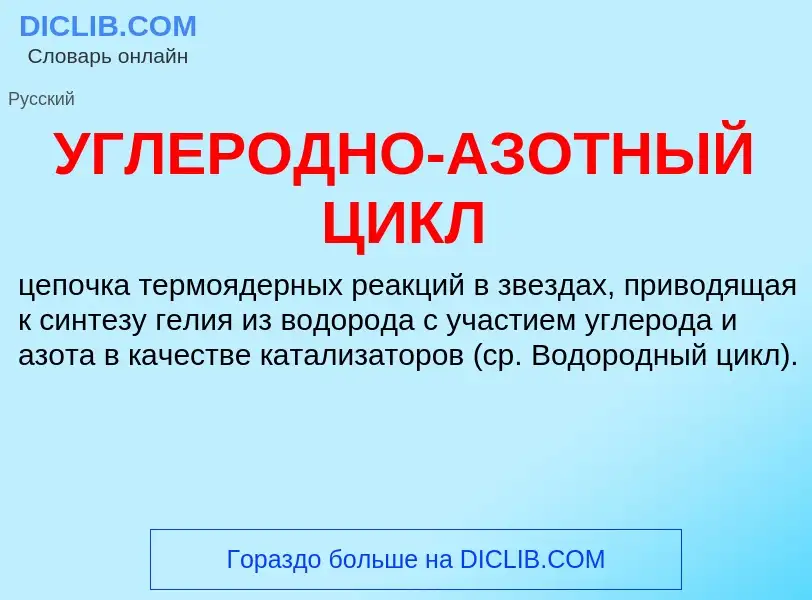 DICLIB.COM
Словарь онлайн

Русский

УГЛЕРОДНО-АЗОТНЫЙ ЦИКЛ

цепочка термоядерных реакций в звездах, приводящая к синтезу гелия из водорода с участием углерода и азота в качестве катализаторов (ср. Водородный цикл).

Гораздо больше на DICLIB.COM